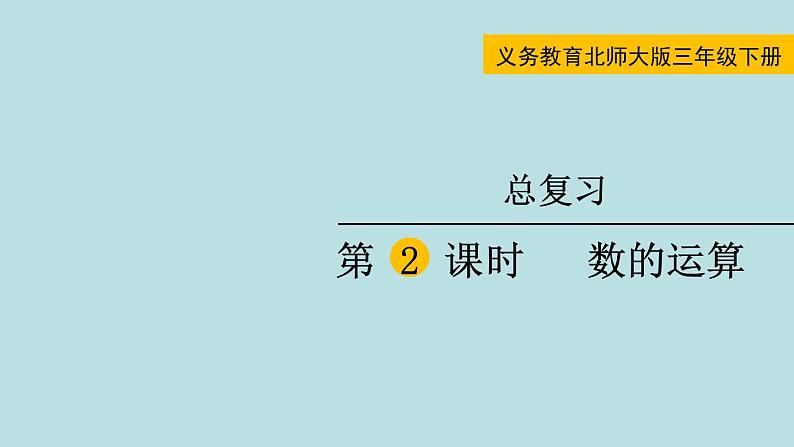 义务教育北师大版三年级下册

总复习

第 2 课时 数的运算